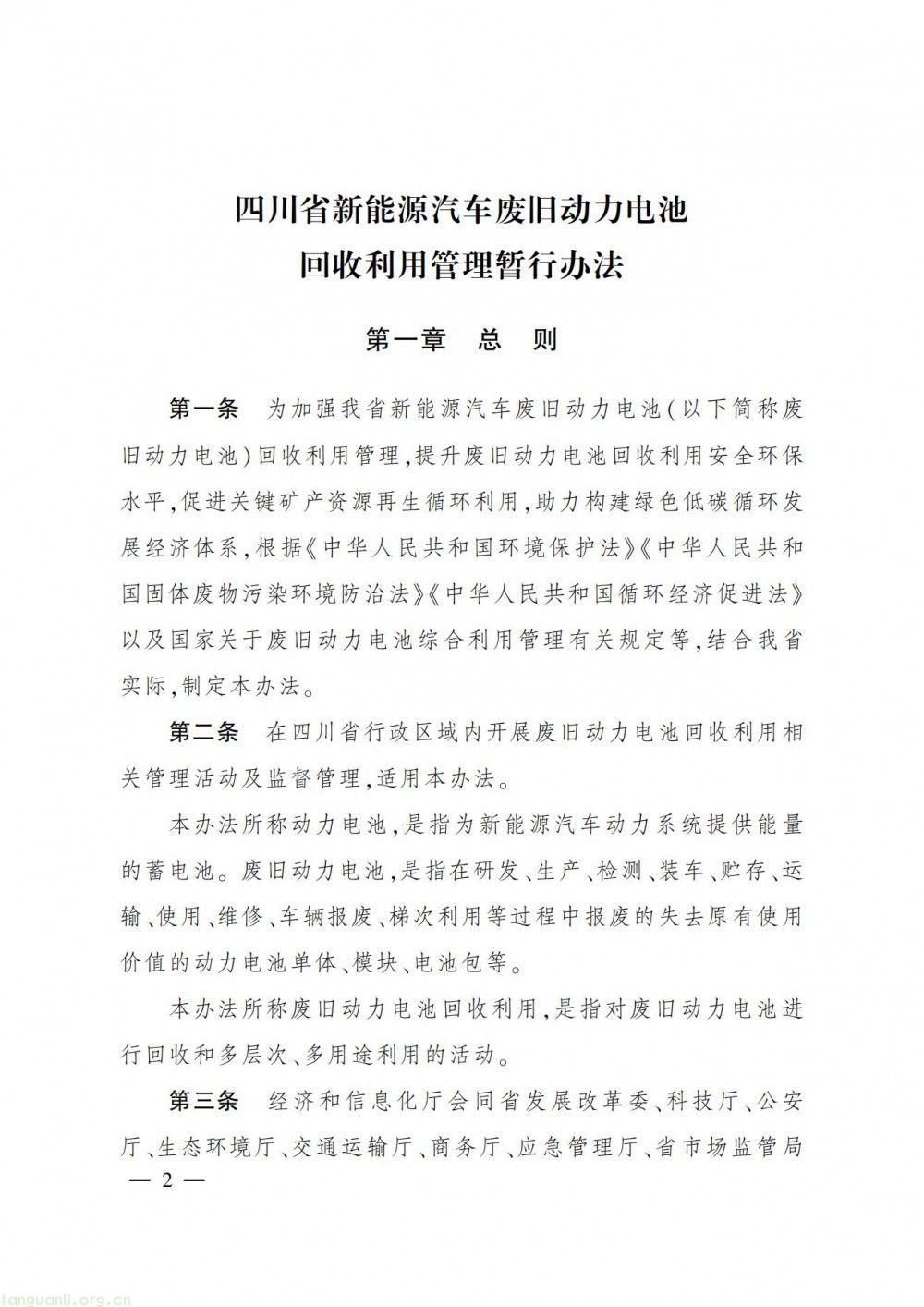 四川省新能源汽车废旧动力电池
回收利用管理暂行办法

第一章　总　则

第一条　为加强我省新能源汽车废旧动力电池(以下简称废旧动力电池)回收利用管理,提升废旧动力电池回收利用安全环保水平,促进关键矿产资源再生循环利用,助力构建绿色低碳循环发展经济体系,根据《中华人民共和国环境保护法》《中华人民共和国固体废物污染环境防治法》《中华人民共和国循环经济促进法》以及国家关于废旧动力电池综合利用管理有关规定等,结合我省实际,制定本办法。

第二条　在四川省行政区域内开展废旧动力电池回收利用相关管理活动及监督管理,适用本办法。

本办法所称动力电池,是指为新能源汽车动力系统提供能量的蓄电池。废旧动力电池,是指在研发、生产、检测、装车、贮存、运输、使用、维修、车辆报废、梯次利用等过程中报废的失去原有使用价值的动力电池单体、模块、电池包等。

本办法所称废旧动力电池回收利用,是指对废旧动力电池进行回收和多层次、多用途利用的活动。

第三条　经济和信息化厅会同省发展改革委、科技厅、公安厅、生态环境厅、交通运输厅、商务厅、应急管理厅、省市场监管局

— 2 —

tanguanli.org.cn